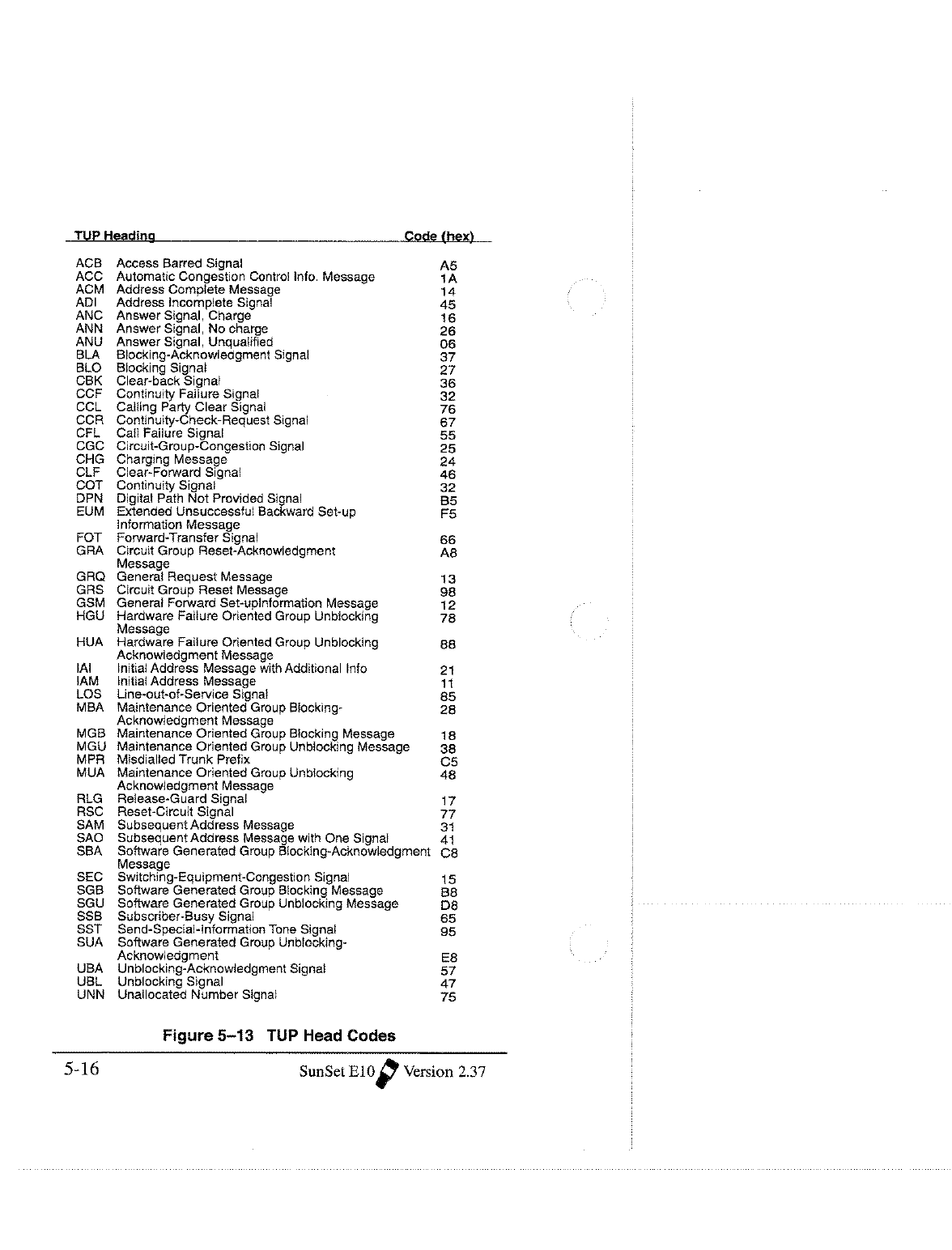 | TUP Heading | | Code (hex) |
|---|---|---|
| ACB | Access Barred Signal | A5 |
| ACC | Automatic Congestion Control Info. Message | 1A |
| ACM | Address Complete Message | 14 |
| ADI | Address Incomplete Signal | 45 |
| ANC | Answer Signal, Charge | 16 |
| ANN | Answer Signal, No charge | 26 |
| ANU | Answer Signal, Unqualified | 06 |
| BLA | Blocking-Acknowledgment Signal | 37 |
| BLO | Blocking Signal | 27 |
| CBK | Clear-back Signal | 36 |
| CCF | Continuity Failure Signal | 32 |
| CCL | Calling Party Clear Signal | 76 |
| CCR | Continuity-Check-Request Signal | 67 |
| CFL | Call Failure Signal | 55 |
| CGC | Circuit-Group-Congestion Signal | 25 |
| CHG | Charging Message | 24 |
| CLF | Clear-Forward Signal | 46 |
| COT | Continuity Signal | 32 |
| DPN | Digital Path Not Provided Signal | B5 |
| EUM | Extended Unsuccessful Backward Set-up Information Message | F5 |
| FOT | Forward-Transfer Signal | 66 |
| GRA | Circuit Group Reset-Acknowledgment Message | A8 |
| GRQ | General Request Message | 13 |
| GRS | Circuit Group Reset Message | 98 |
| GSM | General Forward Set-upInformation Message | 12 |
| HGU | Hardware Failure Oriented Group Unblocking Message | 78 |
| HUA | Hardware Failure Oriented Group Unblocking Acknowledgment Message | 88 |
| IAI | Initial Address Message with Additional Info | 21 |
| IAM | Initial Address Message | 11 |
| LOS | Line-out-of-Service Signal | 85 |
| MBA | Maintenance Oriented Group Blocking-Acknowledgment Message | 28 |
| MGB | Maintenance Oriented Group Blocking Message | 18 |
| MGU | Maintenance Oriented Group Unblocking Message | 38 |
| MPR | Misdialled Trunk Prefix | C5 |
| MUA | Maintenance Oriented Group Unblocking Acknowledgment Message | 48 |
| RLG | Release-Guard Signal | 17 |
| RSC | Reset-Circuit Signal | 77 |
| SAM | Subsequent Address Message | 31 |
| SAO | Subsequent Address Message with One Signal | 41 |
| SBA | Software Generated Group Blocking-Acknowledgment Message | C8 |
| SEC | Switching-Equipment-Congestion Signal | 15 |
| SGB | Software Generated Group Blocking Message | B8 |
| SGU | Software Generated Group Unblocking Message | D8 |
| SSB | Subscriber-Busy Signal | 65 |
| SST | Send-Special-Information Tone Signal | 95 |
| SUA | Software Generated Group Unblocking-Acknowledgment | E8 |
| UBA | Unblocking-Acknowledgment Signal | 57 |
| UBL | Unblocking Signal | 47 |
| UNN | Unallocated Number Signal | 75 |

Figure 5–13 TUP Head Codes

5-16

SunSet E10 Version 2.37